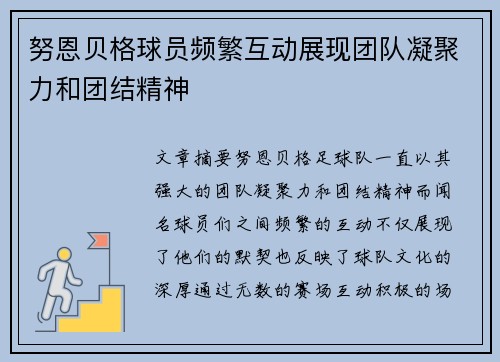 努恩贝格球员频繁互动展现团队凝聚力和团结精神

文章摘要努恩贝格足球队一直以其强大的团队凝聚力和团结精神而闻名球员们之间频繁的互动不仅展现了他们的默契也反映了球队文化的深厚通过无数的赛场互动积极的场